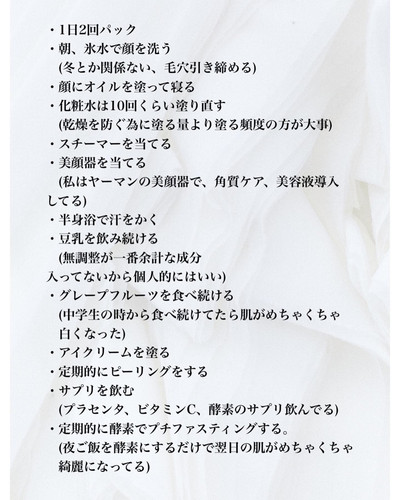 ・1日2回パック
・朝、氷水で顔を洗う
(冬とか関係ない、毛穴引き締める)
・顔にオイルを塗って寝る
・化粧水は10回くらい塗り直す
(乾燥を防ぐ為に塗る量より塗る頻度の方が大事)
・スチーマーを当てる
・美顔器を当てる
(私はヤーマンの美顔器で、角質ケア、美容液導入してる)
・半身浴で汗をかく
・豆乳を飲み続ける
(無調整が一番余計な成分入ってないから個人的にはいい)
・グレープフルーツを食べ続ける
(中学生の時から食べ続けてたら肌がめちゃくちゃ白くなった)
・アイクリームを塗る
・定期的にピーリングをする
・サプリを飲む
(プラセンタ、ビタミンC、酵素のサプリ飲んでる)
・定期的に酵素でプチファスティングする。
(夜ご飯を酵素にするだけで翌日の肌がめちゃくちゃ綺麗になってる)